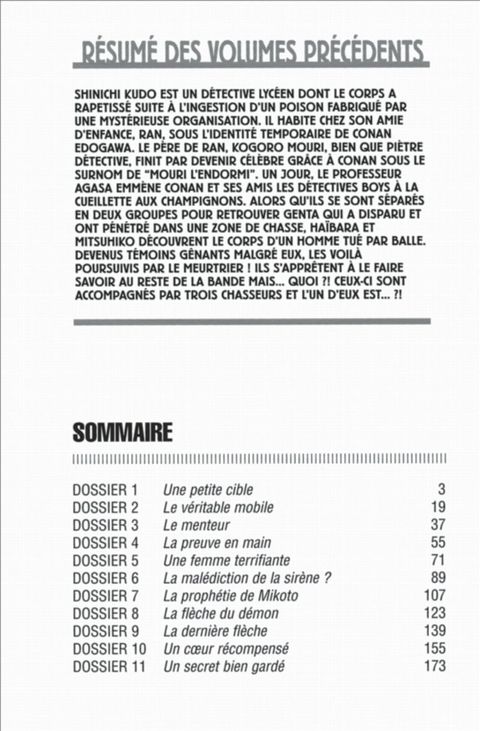 RÉSUMÉ DES VOLUMES PRÉCÉDENTS

SHINICHI KUDO EST UN DÉTECTIVE LYCÉEN DONT LE CORPS A RAPETISSÉ SUITE À L'INGESTION D'UN POISON FABRIQUÉ PAR UNE MYSTÉRIEUSE ORGANISATION. IL HABITE CHEZ SON AMIE D'ENFANCE, RAN, SOUS L'IDENTITÉ TEMPORAIRE DE CONAN EDOGAWA. LE PÈRE DE RAN, KOGORO MOURI, BIEN QUE PIÈTRE DÉTECTIVE, FINIT PAR DEVENIR CÉLÈBRE GRÂCE À CONAN SOUS LE SURNOM DE "MOURI L'ENDORMI". UN JOUR, LE PROFESSEUR AGASA EMMÈNE CONAN ET SES AMIS LES DÉTECTIVES BOYS À LA CUEILLETTE AUX CHAMPIGNONS. ALORS QU'ILS SE SONT SÉPARÉS EN DEUX GROUPES POUR RETROUVER GENTA QUI A DISPARU ET ONT PÉNÉTRÉ DANS UNE ZONE DE CHASSE, HAÏBARA ET MITSUHIKO DÉCOUVRENT LE CORPS D'UN HOMME TUÉ PAR BALLE. DEVENUS TÉMOINS GÊNANTS MALGRÉ EUX, LES VOILÀ POURSUIVIS PAR LE MEURTRIER ! ILS S'APPRÊTENT À LE FAIRE SAVOIR AU RESTE DE LA BANDE MAIS... QUOI ?! CEUX-CI SONT ACCOMPAGNÉS PAR TROIS CHASSEURS ET L'UN D'EUX EST... ?!

SOMMAIRE

| | | |
|---|---|---|
| DOSSIER 1 | Une petite cible | 3 |
| DOSSIER 2 | Le véritable mobile | 19 |
| DOSSIER 3 | Le menteur | 37 |
| DOSSIER 4 | La preuve en main | 55 |
| DOSSIER 5 | Une femme terrifiante | 71 |
| DOSSIER 6 | La malédiction de la sirène ? | 89 |
| DOSSIER 7 | La prophétie de Mikoto | 107 |
| DOSSIER 8 | La flèche du démon | 123 |
| DOSSIER 9 | La dernière flèche | 139 |
| DOSSIER 10 | Un cœur récompensé | 155 |
| DOSSIER 11 | Un secret bien gardé | 173 |